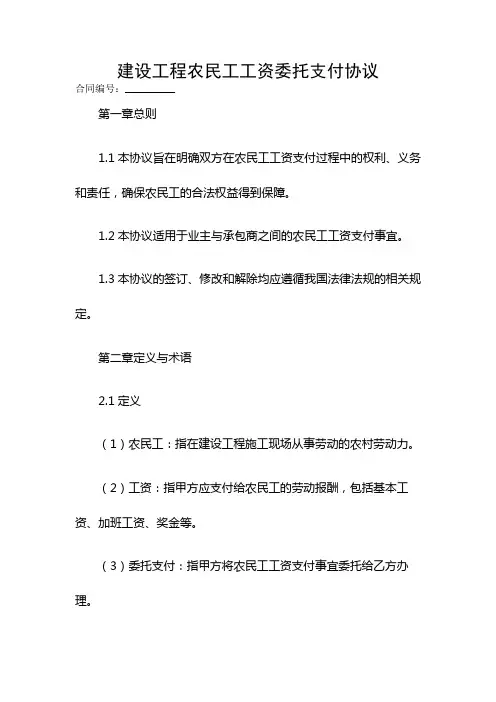 建设工程农民工工资委托支付协议

合同编号：________

第一章总则

1.1 本协议旨在明确双方在农民工工资支付过程中的权利、义务和责任，确保农民工的合法权益得到保障。

1.2 本协议适用于业主与承包商之间的农民工工资支付事宜。

1.3 本协议的签订、修改和解除均应遵循我国法律法规的相关规定。

第二章定义与术语

2.1 定义

（1）农民工：指在建设工程施工现场从事劳动的农村劳动力。

（2）工资：指甲方应支付给农民工的劳动报酬，包括基本工资、加班工资、奖金等。

（3）委托支付：指甲方将农民工工资支付事宜委托给乙方办理。